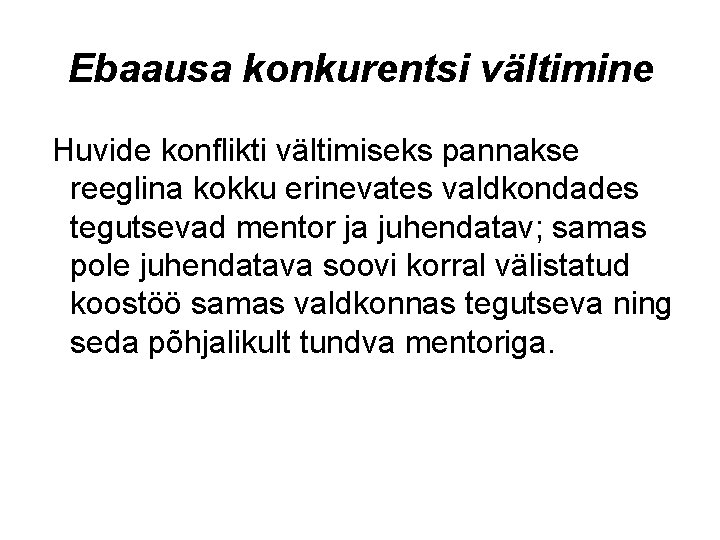 Ebaausa konkurentsi vältimine

Huvide konflikti vältimiseks pannakse reeglina kokku erinevates valdkondades tegutsevad mentor ja juhendatav; samas pole juhendatava soovi korral välistatud koostöö samas valdkonnas tegutseva ning seda põhjalikult tundva mentoriga.